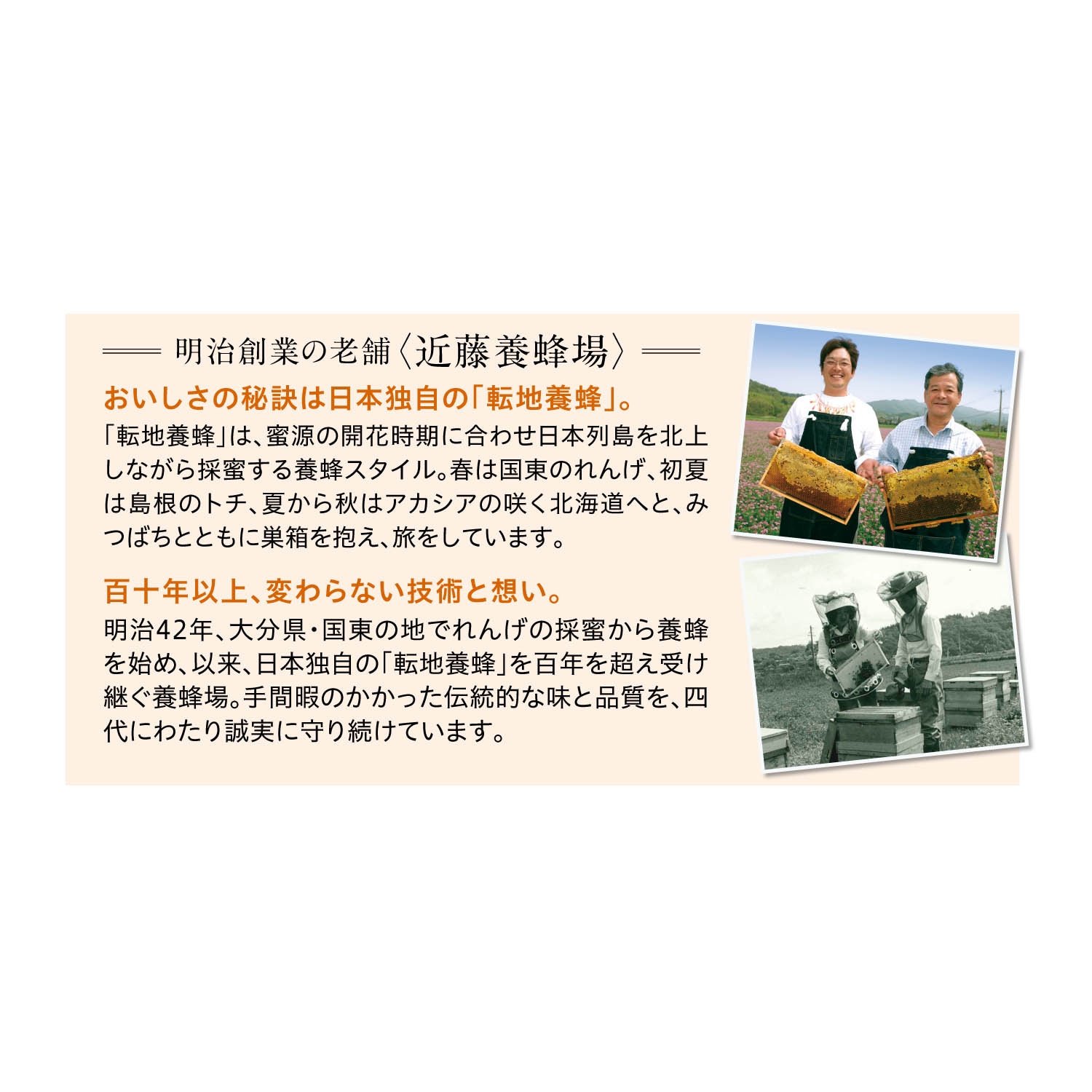 明治創業の老舗〈近藤養蜂場〉

おいしさの秘訣は日本独自の「転地養蜂」。

「転地養蜂」は、蜜源の開花時期に合わせ日本列島を北上しながら採蜜する養蜂スタイル。春は国東のれんげ、初夏は島根のトチ、夏から秋はアカシアの咲く北海道へと、みつばちとともに巣箱を抱え、旅をしています。

百十年以上、変わらない技術と想い。

明治42年、大分県・国東の地でれんげの採蜜から養蜂を始め、以来、日本独自の「転地養蜂」を百年を超え受け継ぐ養蜂場。手間暇のかかった伝統的な味と品質を、四代にわたり誠実に守り続けています。